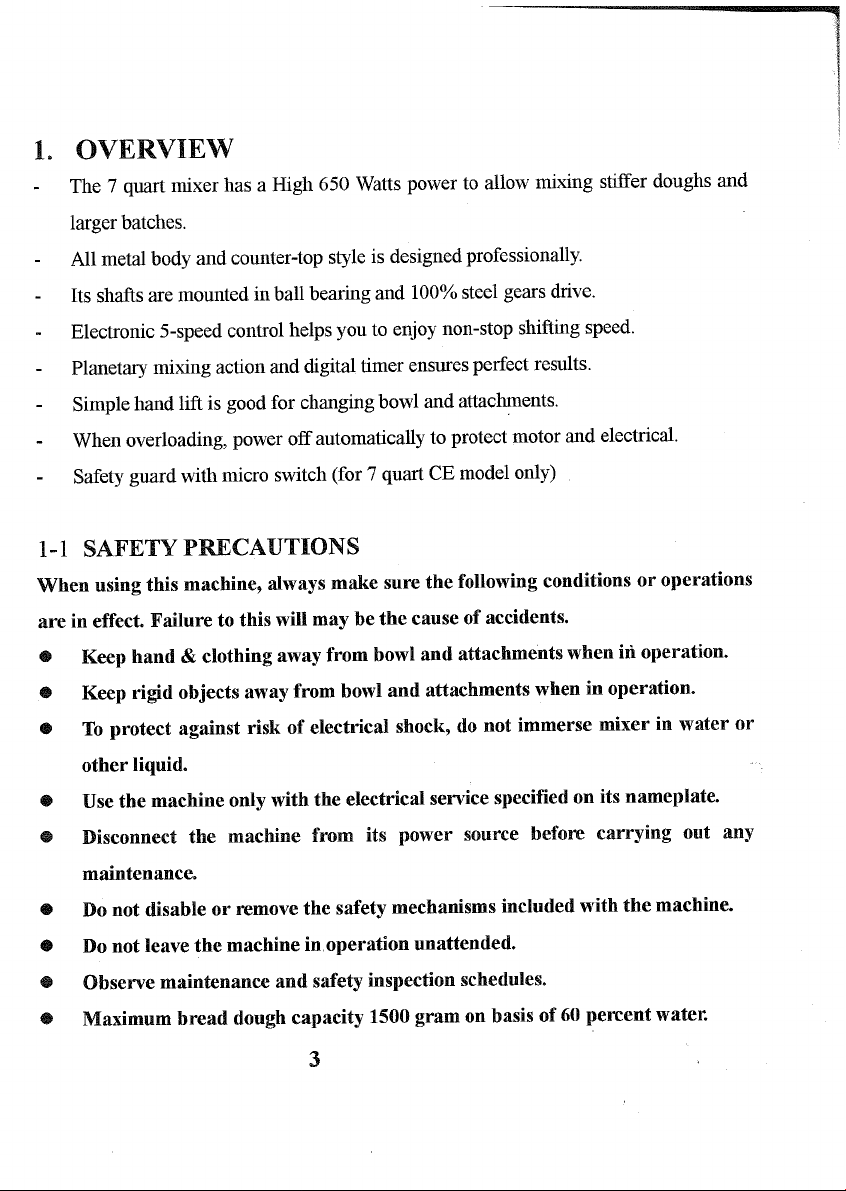 1. OVERVIEW

- The 7 quart mixer has a High 650 Watts power to allow mixing stiffer doughs and larger batches.
- All metal body and counter-top style is designed professionally.
- Its shafts are mounted in ball bearing and 100% steel gears drive.
- Electronic 5-speed control helps you to enjoy non-stop shifting speed.
- Planetary mixing action and digital timer ensures perfect results.
- Simple hand lift is good for changing bowl and attachments.
- When overloading, power off automatically to protect motor and electrical.
- Safety guard with micro switch (for 7 quart CE model only)

1-1 SAFETY PRECAUTIONS

When using this machine, always make sure the following conditions or operations are in effect. Failure to this will may be the cause of accidents.

• Keep hand & clothing away from bowl and attachments when in operation.
• Keep rigid objects away from bowl and attachments when in operation.
• To protect against risk of electrical shock, do not immerse mixer in water or other liquid.
• Use the machine only with the electrical service specified on its nameplate.
• Disconnect the machine from its power source before carrying out any maintenance.
• Do not disable or remove the safety mechanisms included with the machine.
• Do not leave the machine in operation unattended.
• Observe maintenance and safety inspection schedules.
• Maximum bread dough capacity 1500 gram on basis of 60 percent water.

3